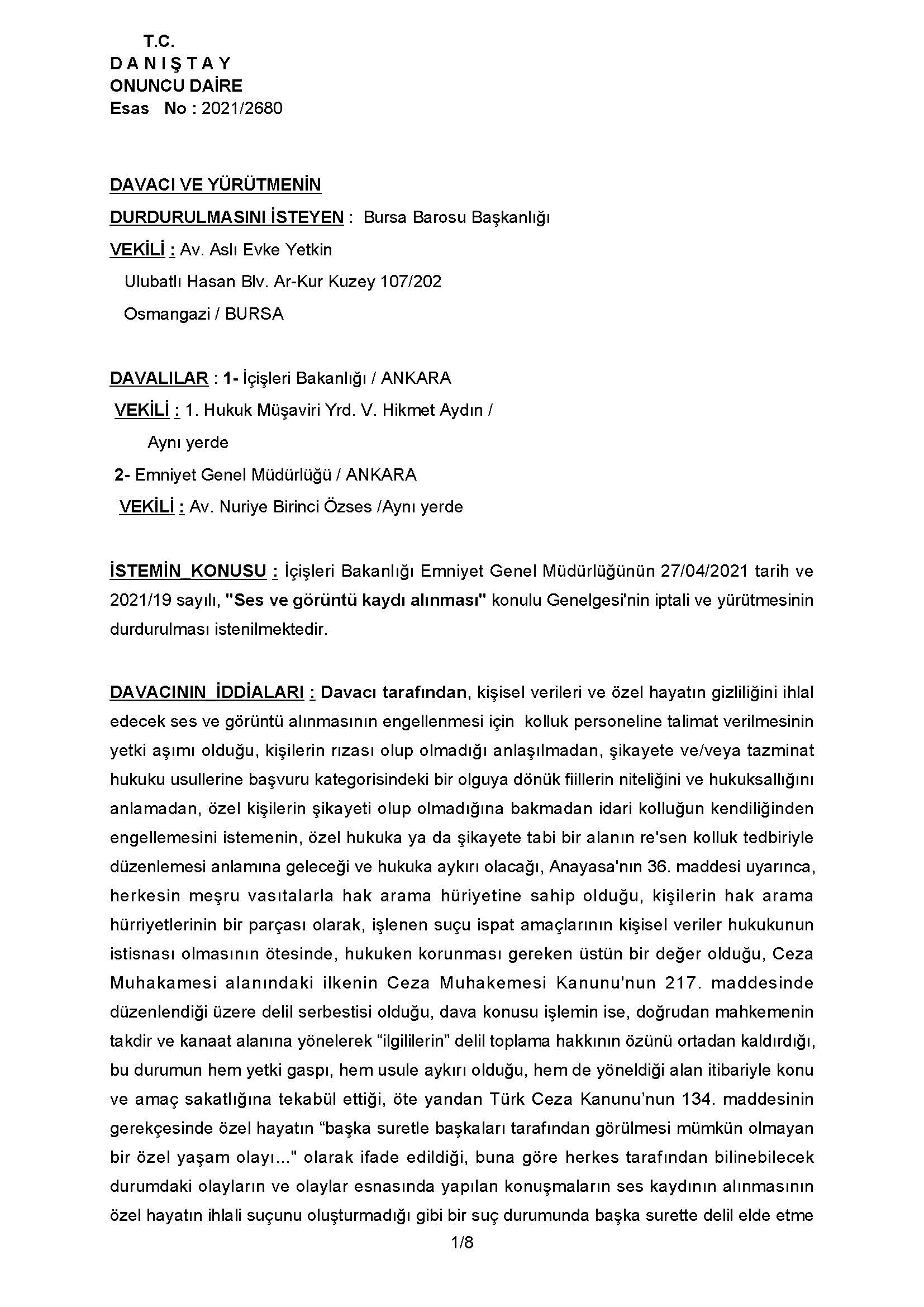 T.C.
D A N I Ş T A Y
ONUNCU DAİRE
Esas No : 2021/2680

DAVACI VE YÜRÜTMENİN
DURDURULMASINI İSTEYEN : Bursa Barosu Başkanlığı
VEKİLİ : Av. Aslı Evke Yetkin
Ulubatlı Hasan Blv. Ar-Kur Kuzey 107/202
Osmangazi / BURSA

DAVALILAR : 1- İçişleri Bakanlığı / ANKARA
VEKİLİ : 1. Hukuk Müşaviri Yrd. V. Hikmet Aydın /
Aynı yerde
2- Emniyet Genel Müdürlüğü / ANKARA
VEKİLİ : Av. Nuriye Birinci Özses /Aynı yerde

İSTEMİN_KONUSU : İçişleri Bakanlığı Emniyet Genel Müdürlüğünün 27/04/2021 tarih ve 2021/19 sayılı, "Ses ve görüntü kaydı alınması" konulu Genelgesi'nin iptali ve yürütmesinin durdurulması istenilmektedir.

DAVACININ_İDDİALARI : Davacı tarafından, kişisel verileri ve özel hayatın gizliliğini ihlal edecek ses ve görüntü alınmasının engellenmesi için kolluk personeline talimat verilmesinin yetki aşımı olduğu, kişilerin rızası olup olmadığı anlaşılmadan, şikayete ve/veya tazminat hukuku usullerine başvuru kategorisindeki bir olguya dönük fiillerin niteliğini ve hukuksallığını anlamadan, özel kişilerin şikayeti olup olmadığına bakmadan idari kolluğun kendiliğinden engellemesini istemenin, özel hukuka ya da şikayete tabi bir alanın re'sen kolluk tedbiriyle düzenlemesi anlamına geleceği ve hukuka aykırı olacağı, Anayasa'nın 36. maddesi uyarınca, herkesin meşru vasıtalarla hak arama hüriyetine sahip olduğu, kişilerin hak arama hürriyetlerinin bir parçası olarak, işlenen suçu ispat amaçlarının kişisel veriler hukukunun istisnası olmasının ötesinde, hukuken korunması gereken üstün bir değer olduğu, Ceza Muhakamesi alanındaki ilkenin Ceza Muhakemesi Kanunu'nun 217. maddesinde düzenlendiği üzere delil serbestisi olduğu, dava konusu işlemin ise, doğrudan mahkemenin takdir ve kanaat alanına yönelerek “ilgililerin” delil toplama hakkının özünü ortadan kaldırdığı, bu durumun hem yetki gaspı, hem usule aykırı olduğu, hem de yöneldiği alan itibariyle konu ve amaç sakatlığına tekabül ettiği, öte yandan Türk Ceza Kanunu’nun 134. maddesinin gerekçesinde özel hayatın “başka suretle başkaları tarafından görülmesi mümkün olmayan bir özel yaşam olayı..." olarak ifade edildiği, buna göre herkes tarafından bilinebilecek durumdaki olayların ve olaylar esnasında yapılan konuşmaların ses kaydının alınmasının özel hayatın ihlali suçunu oluşturmadığı gibi bir suç durumunda başka surette delil elde etme

1/8